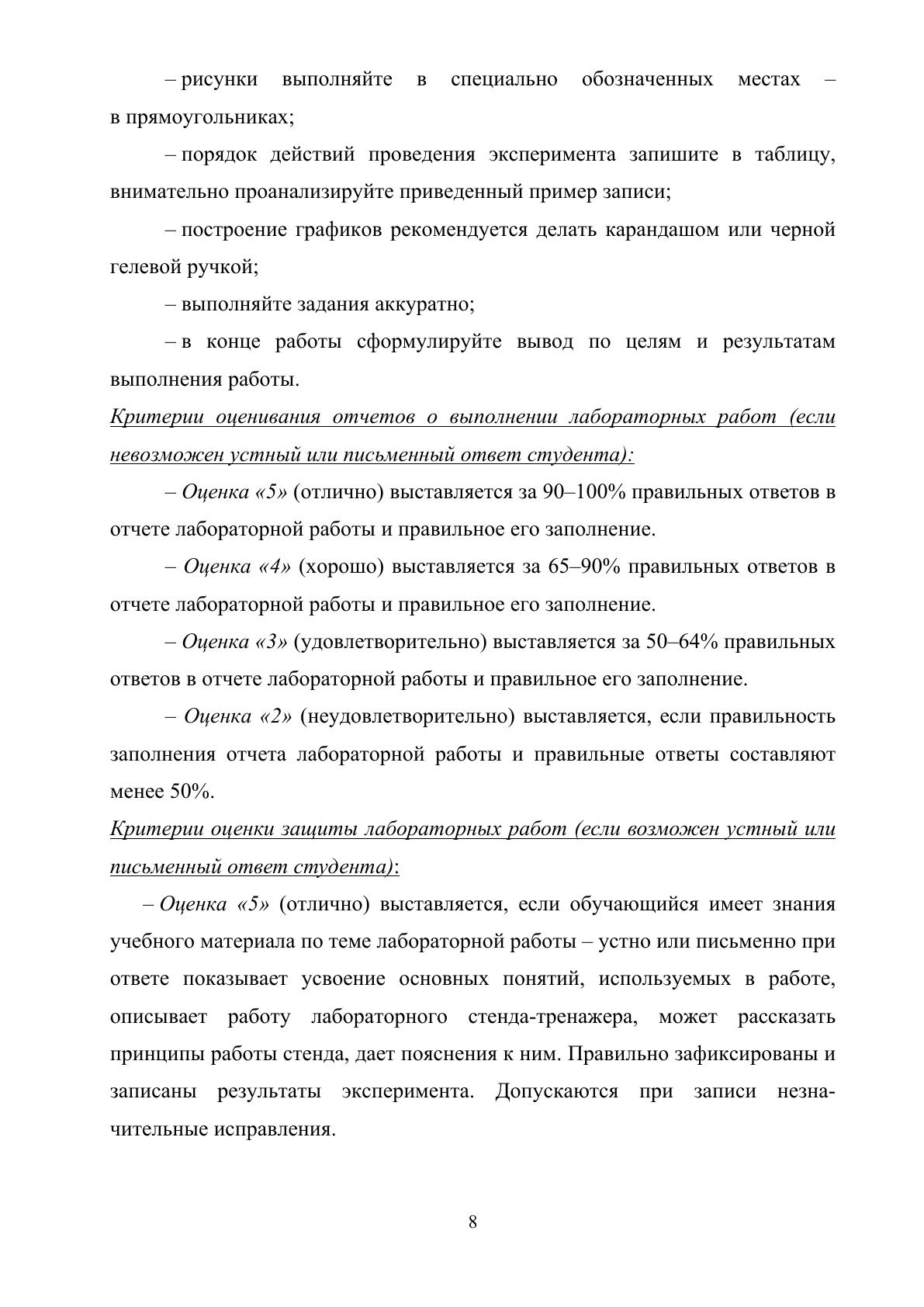 – рисунки выполняйте в специально обозначенных местах – в прямоугольниках;

– порядок действий проведения эксперимента запишите в таблицу, внимательно проанализируйте приведенный пример записи;

– построение графиков рекомендуется делать карандашом или черной гелевой ручкой;

– выполняйте задания аккуратно;

– в конце работы сформулируйте вывод по целям и результатам выполнения работы.

Критерии оценивания отчетов о выполнении лабораторных работ (если невозможен устный или письменный ответ студента):

– Оценка «5» (отлично) выставляется за 90–100% правильных ответов в отчете лабораторной работы и правильное его заполнение.

– Оценка «4» (хорошо) выставляется за 65–90% правильных ответов в отчете лабораторной работы и правильное его заполнение.

– Оценка «3» (удовлетворительно) выставляется за 50–64% правильных ответов в отчете лабораторной работы и правильное его заполнение.

– Оценка «2» (неудовлетворительно) выставляется, если правильность заполнения отчета лабораторной работы и правильные ответы составляют менее 50%.

Критерии оценки защиты лабораторных работ (если возможен устный или письменный ответ студента):

– Оценка «5» (отлично) выставляется, если обучающийся имеет знания учебного материала по теме лабораторной работы – устно или письменно при ответе показывает усвоение основных понятий, используемых в работе, описывает работу лабораторного стенда-тренажера, может рассказать принципы работы стенда, дает пояснения к ним. Правильно зафиксированы и записаны результаты эксперимента. Допускаются при записи незначительные исправления.

8